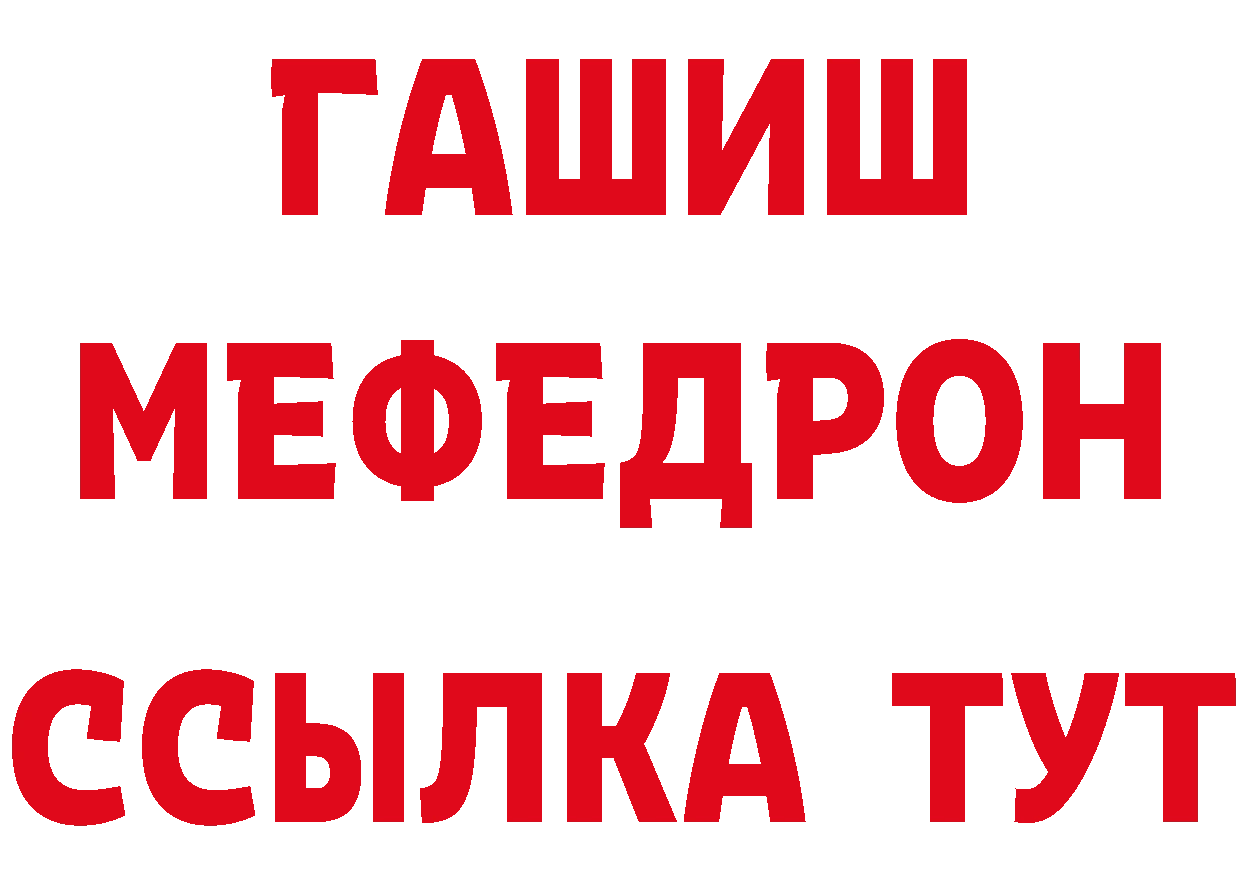 ГАШИШ
МЕФЕДРОН
ССЫЛКА ТУТ